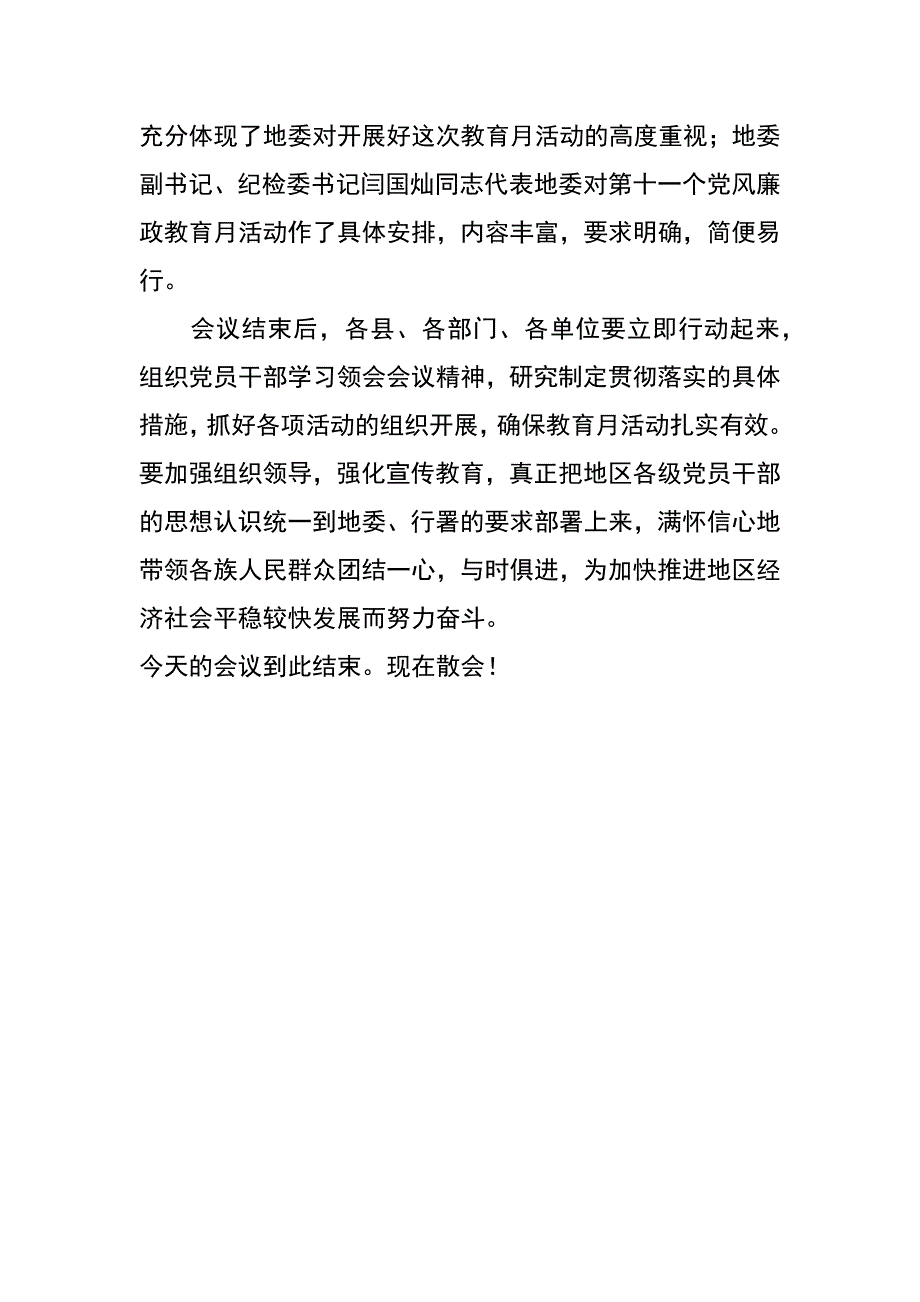 充分体现了地委对开展好这次教育月活动的高度重视；地委副书记、纪检委书记闫国灿同志代表地委对第十一个党风廉政教育月活动作了具体安排，内容丰富，要求明确，简便易行。

会议结束后，各县、各部门、各单位要立即行动起来，组织党员干部学习领会会议精神，研究制定贯彻落实的具体措施，抓好各项活动的组织开展，确保教育月活动扎实有效。要加强组织领导，强化宣传教育，真正把地区各级党员干部的思想认识统一到地委、行署的要求部署上来，满怀信心地带领各族人民群众团结一心，与时俱进，为加快推进地区经济社会平稳较快发展而努力奋斗。

今天的会议到此结束。现在散会！